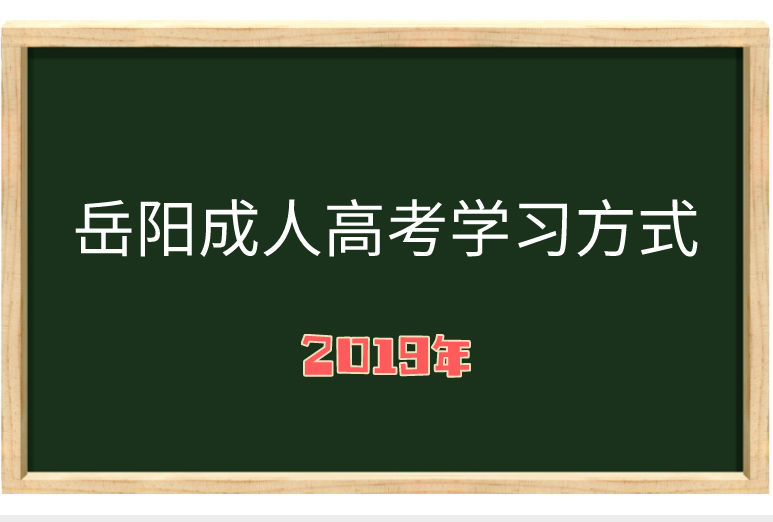 岳阳成人高考学习方式

2019年